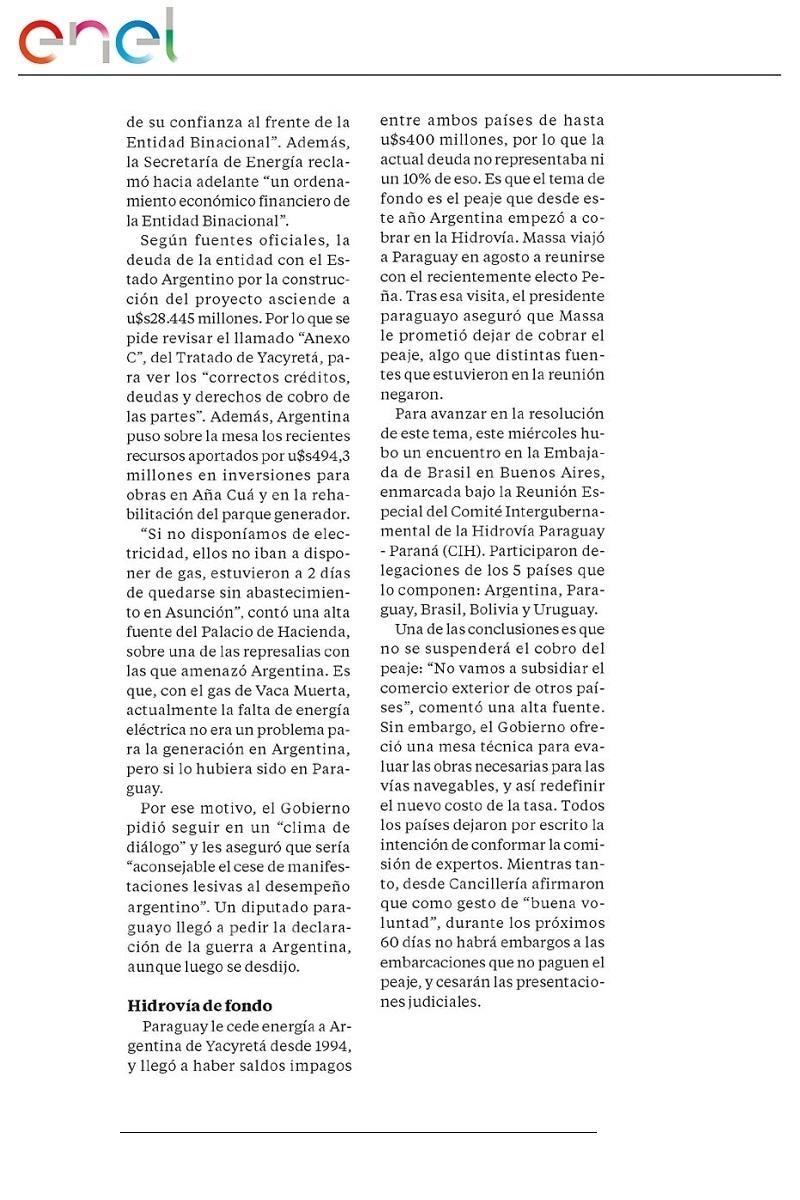 enel

de su confianza al frente de la Entidad Binacional". Además, la Secretaría de Energía reclamó hacia adelante "un ordenamiento económico financiero de la Entidad Binacional".

Según fuentes oficiales, la deuda de la entidad con el Estado Argentino por la construcción del proyecto asciende a u$s28.445 millones. Por lo que se pide revisar el llamado "Anexo C", del Tratado de Yacyretá, para ver los "correctos créditos, deudas y derechos de cobro de las partes". Además, Argentina puso sobre la mesa los recientes recursos aportados por u$s494,3 millones en inversiones para obras en Aña Cuá y en la rehabilitación del parque generador.

"Si no disponíamos de electricidad, ellos no iban a disponer de gas, estuvieron a 2 días de quedarse sin abastecimiento en Asunción", contó una alta fuente del Palacio de Hacienda, sobre una de las represalias con las que amenazó Argentina. Es que, con el gas de Vaca Muerta, actualmente la falta de energía eléctrica no era un problema para la generación en Argentina, pero si lo hubiera sido en Paraguay.

Por ese motivo, el Gobierno pidió seguir en un "clima de diálogo" y les aseguró que sería "aconsejable el cese de manifestaciones lesivas al desempeño argentino". Un diputado paraguayo llegó a pedir la declaración de la guerra a Argentina, aunque luego se desdijo.

Hidrovía de fondo

Paraguay le cede energía a Argentina de Yacyretá desde 1994, y llegó a haber saldos impagos entre ambos países de hasta u$s400 millones, por lo que la actual deuda no representaba ni un 10% de eso. Es que el tema de fondo es el peaje que desde este año Argentina empezó a cobrar en la Hidrovía. Massa viajó a Paraguay en agosto a reunirse con el recientemente electo Peña. Tras esa visita, el presidente paraguayo aseguró que Massa le prometió dejar de cobrar el peaje, algo que distintas fuentes que estuvieron en la reunión negaron.

Para avanzar en la resolución de este tema, este miércoles hubo un encuentro en la Embajada de Brasil en Buenos Aires, enmarcada bajo la Reunión Especial del Comité Intergubernamental de la Hidrovía Paraguay - Paraná (CIH). Participaron delegaciones de los 5 países que lo componen: Argentina, Paraguay, Brasil, Bolivia y Uruguay.

Una de las conclusiones es que no se suspenderá el cobro del peaje: "No vamos a subsidiar el comercio exterior de otros países", comentó una alta fuente. Sin embargo, el Gobierno ofreció una mesa técnica para evaluar las obras necesarias para las vías navegables, y así redefinir el nuevo costo de la tasa. Todos los países dejaron por escrito la intención de conformar la comisión de expertos. Mientras tanto, desde Cancillería afirmaron que como gesto de "buena voluntad", durante los próximos 60 días no habrá embargos a las embarcaciones que no paguen el peaje, y cesarán las presentaciones judiciales.